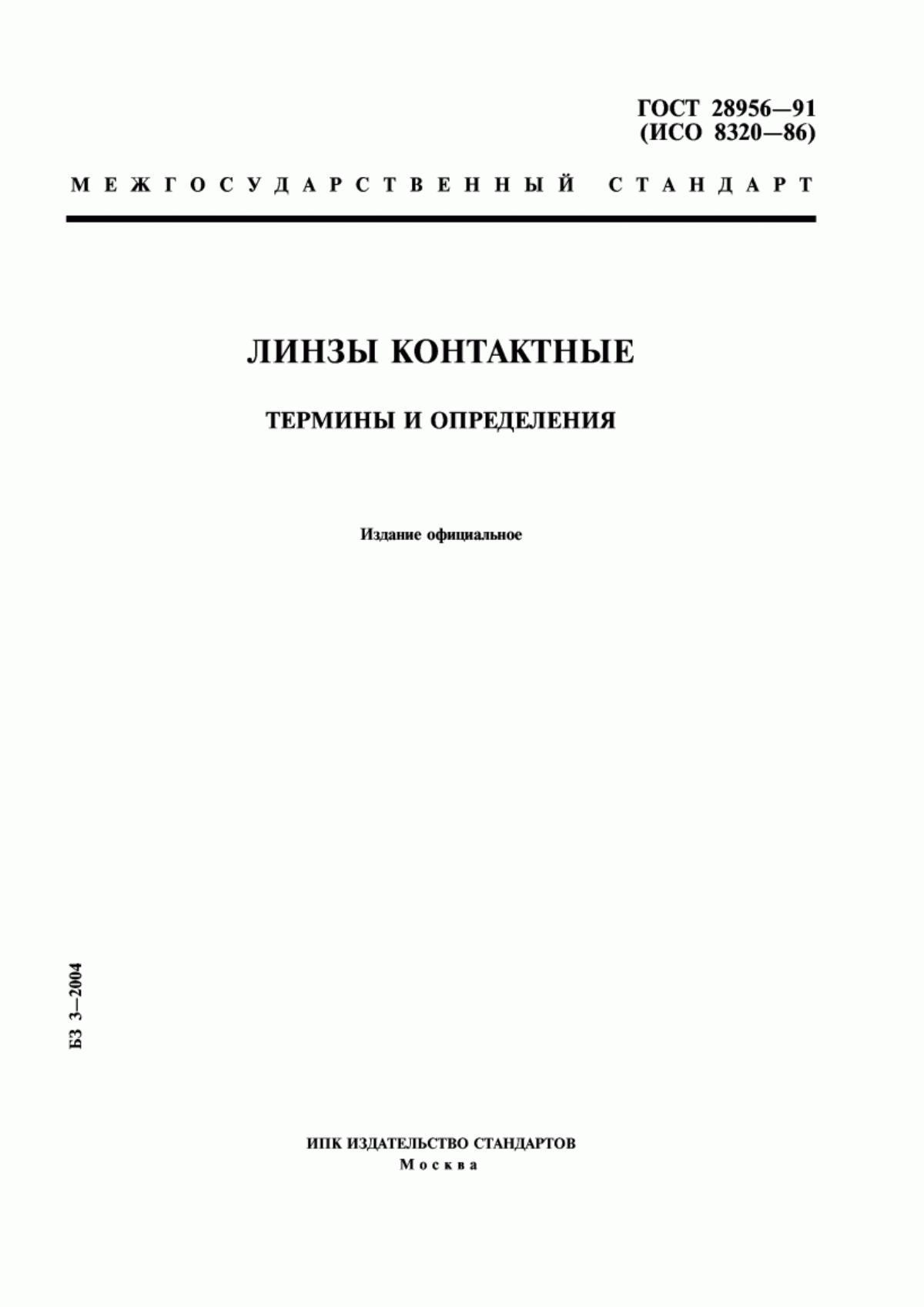 ГОСТ 28956—91
(ИСО 8320—86)

МЕЖГОСУДАРСТВЕННЫЙ СТАНДАРТ

ЛИНЗЫ КОНТАКТНЫЕ

ТЕРМИНЫ И ОПРЕДЕЛЕНИЯ

Издание официальное

БЗ 3—2004

ИПК ИЗДАТЕЛЬСТВО СТАНДАРТОВ
Москва